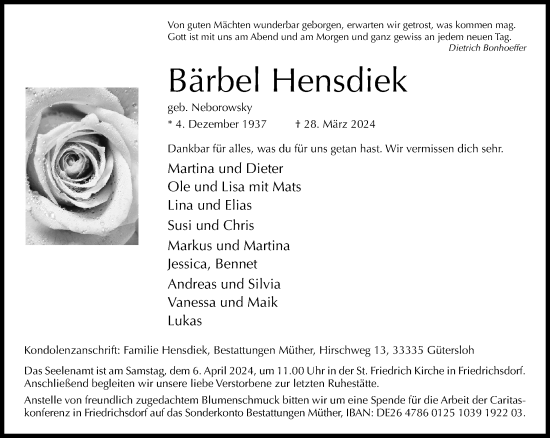 Von guten Mächten wunderbar geborgen, erwarten wir getrost, was kommen mag. Gott ist mit uns am Abend und am Morgen und ganz gewiss an jedem neuen Tag.
Dietrich Bonhoeffer

Bärbel Hensdiek

geb. Neborowsky

* 4. Dezember 1937 † 28. März 2024

Dankbar für alles, was du für uns getan hast. Wir vermissen dich sehr.

Martina und Dieter
Ole und Lisa mit Mats
Lina und Elias
Susi und Chris
Markus und Martina
Jessica, Bennet
Andreas und Silvia
Vanessa und Maik
Lukas

Kondolenzanschrift: Familie Hensdiek, Bestattungen Müther, Hirschweg 13, 33335 Gütersloh

Das Seelenamt ist am Samstag, dem 6. April 2024, um 11.00 Uhr in der St. Friedrich Kirche in Friedrichsdorf. Anschließend begleiten wir unsere liebe Verstorbene zur letzten Ruhestätte.

Anstelle von freundlich zugedachtem Blumenschmuck bitten wir um eine Spende für die Arbeit der Caritaskonferenz in Friedrichsdorf auf das Sonderkonto Bestattungen Müther, IBAN: DE26 4786 0125 1039 1922 03.